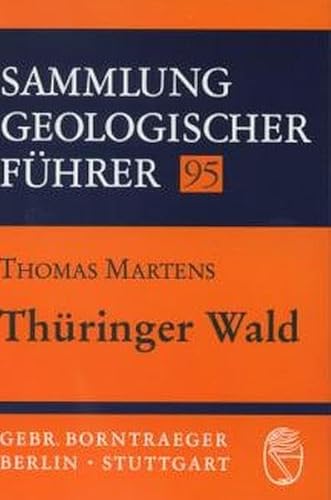 SAMMLUNG GEOLOGISCHER FÜHRER 95

THOMAS MARTENS

Thüringer Wald

GEBR. BORNTRAEGER
BERLIN · STUTTGART